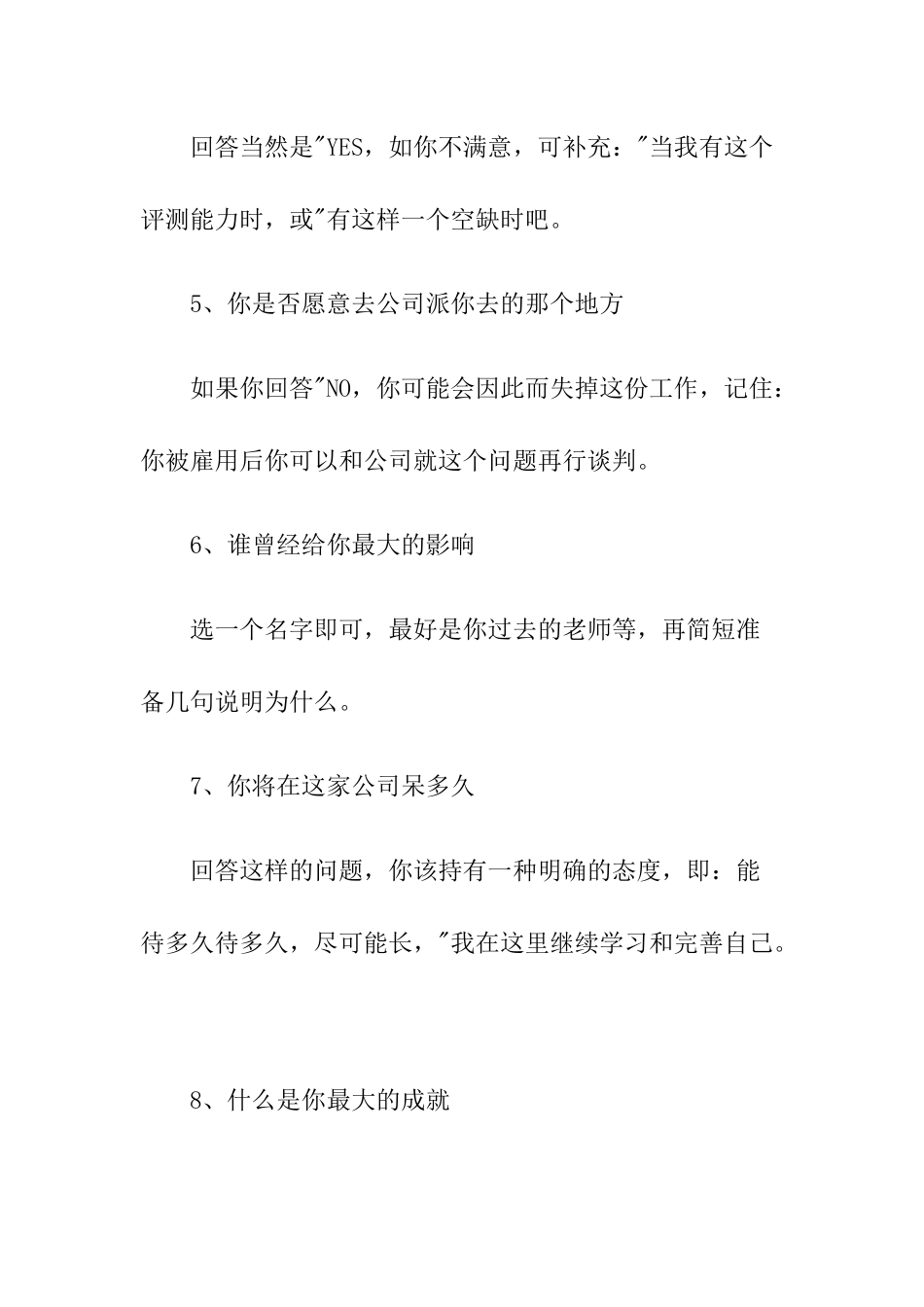 回答当然是"YES，如你不满意，可补充："当我有这个评测能力时，或"有这样一个空缺时吧。

5、你是否愿意去公司派你去的那个地方

如果你回答"NO，你可能会因此而失掉这份工作，记住：你被雇用后你可以和公司就这个问题再行谈判。

6、谁曾经给你最大的影响

选一个名字即可，最好是你过去的老师等，再简短准备几句说明为什么。

7、你将在这家公司呆多久

回答这样的问题，你该持有一种明确的态度，即：能待多久待多久，尽可能长，"我在这里继续学习和完善自己。

8、什么是你最大的成就